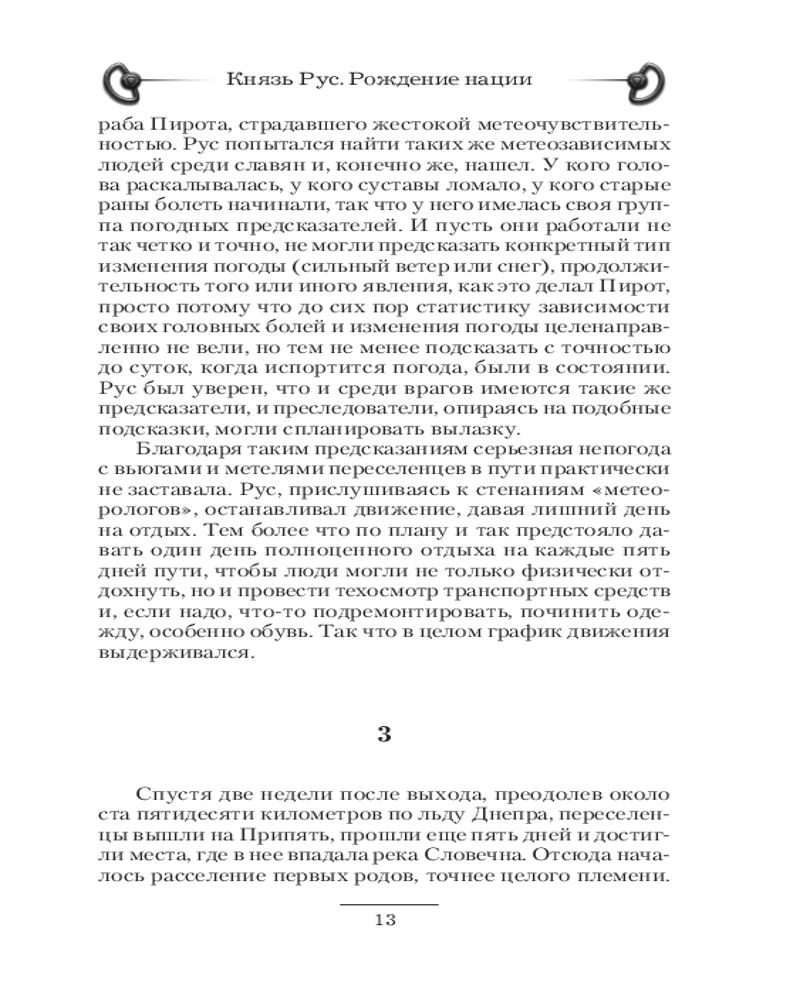 Князь Рус. Рождение нации

раба Пирота, страдавшего жестокой метеочувствительностью. Рус попытался найти таких же метеозависимых людей среди славян и, конечно же, нашел. У кого голова раскалывалась, у кого суставы ломало, у кого старые раны болеть начинали, так что у него имелась своя группа погодных предсказателей. И пусть они работали не так четко и точно, не могли предсказать конкретный тип изменения погоды (сильный ветер или снег), продолжительность того или иного явления, как это делал Пирот, просто потому что до сих пор статистику зависимости своих головных болей и изменения погоды целенаправленно не вели, но тем не менее подсказать с точностью до суток, когда испортится погода, были в состоянии. Рус был уверен, что и среди врагов имеются такие же предсказатели, и преследователи, опираясь на подобные подсказки, могли спланировать вылазку.

Благодаря таким предсказаниям серьезная непогода с вьюгами и метелями переселенцев в пути практически не заставала. Рус, прислушиваясь к стенаниям «метеорологов», останавливал движение, давая лишний день на отдых. Тем более что по плану и так предстояло давать один день полноценного отдыха на каждые пять дней пути, чтобы люди могли не только физически отдохнуть, но и провести техосмотр транспортных средств и, если надо, что-то подремонтировать, починить одежду, особенно обувь. Так что в целом график движения выдерживался.

3

Спустя две недели после выхода, преодолев около ста пятидесяти километров по льду Днепра, переселенцы вышли на Припять, прошли еще пять дней и достигли места, где в нее впадала река Словечна. Отсюда началось расселение первых родов, точнее целого племени.

13